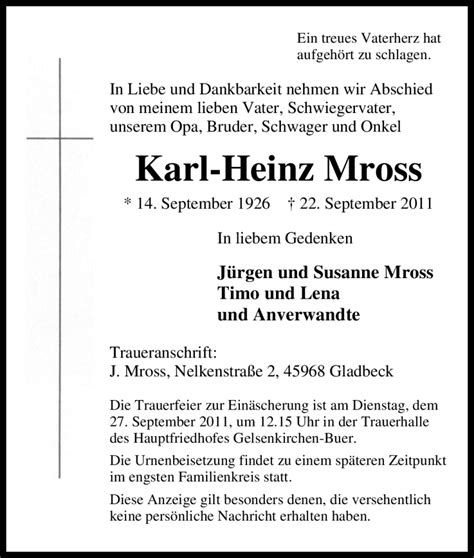 Ein treues Vaterherz hat aufgehört zu schlagen.

In Liebe und Dankbarkeit nehmen wir Abschied von meinem lieben Vater, Schwiegervater, unserem Opa, Bruder, Schwager und Onkel

Karl-Heinz Mross

* 14. September 1926 † 22. September 2011

In liebem Gedenken

Jürgen und Susanne Mross
Timo und Lena
und Anverwandte

Traueranschrift:
J. Mross, Nelkenstraße 2, 45968 Gladbeck

Die Trauerfeier zur Einäscherung ist am Dienstag, dem 27. September 2011, um 12.15 Uhr in der Trauerhalle des Hauptfriedhofes Gelsenkirchen-Buer.

Die Urnenbeisetzung findet zu einem späteren Zeitpunkt im engsten Familienkreis statt.

Diese Anzeige gilt besonders denen, die versehentlich keine persönliche Nachricht erhalten haben.